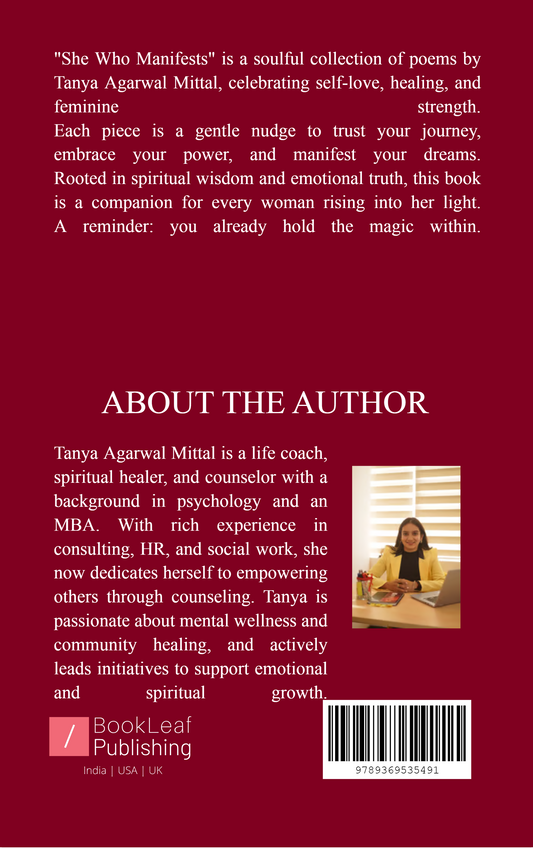 "She Who Manifests" is a soulful collection of poems by Tanya Agarwal Mittal, celebrating self-love, healing, and feminine strength.
Each piece is a gentle nudge to trust your journey, embrace your power, and manifest your dreams. Rooted in spiritual wisdom and emotional truth, this book is a companion for every woman rising into her light. A reminder: you already hold the magic within.

ABOUT THE AUTHOR

Tanya Agarwal Mittal is a life coach, spiritual healer, and counselor with a background in psychology and an MBA. With rich experience in consulting, HR, and social work, she now dedicates herself to empowering others through counseling. Tanya is passionate about mental wellness and community healing, and actively leads initiatives to support emotional and spiritual growth.

BookLeaf Publishing

India | USA | UK

9789369535491